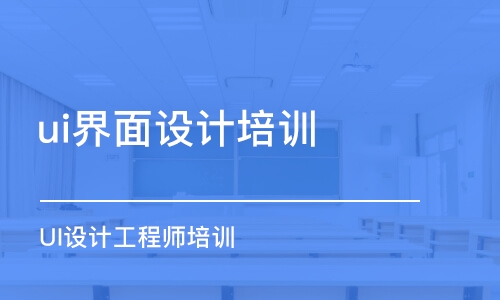 ui界面设计培训

UI设计工程师培训